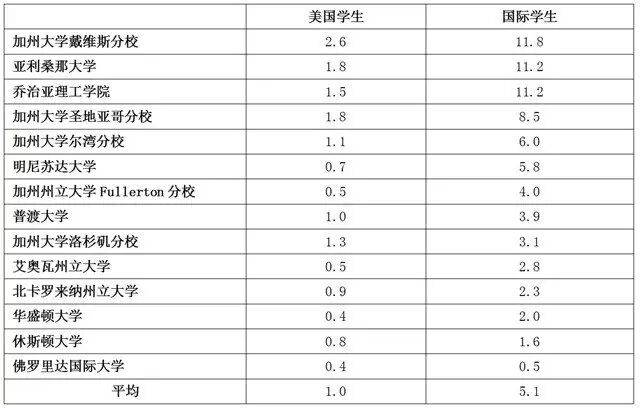 |  | 美国学生 | 国际学生 |
|---|---|---|
| 加州大学戴维斯分校 | 2.6 | 11.8 |
| 亚利桑那大学 | 1.8 | 11.2 |
| 乔治亚理工学院 | 1.5 | 11.2 |
| 加州大学圣地亚哥分校 | 1.8 | 8.5 |
| 加州大学尔湾分校 | 1.1 | 6.0 |
| 明尼苏达大学 | 0.7 | 5.8 |
| 加州州立大学Fullerton分校 | 0.5 | 4.0 |
| 普渡大学 | 1.0 | 3.9 |
| 加州大学洛杉矶分校 | 1.3 | 3.1 |
| 艾奥瓦州立大学 | 0.5 | 2.8 |
| 北卡罗来纳州立大学 | 0.9 | 2.3 |
| 华盛顿大学 | 0.4 | 2.0 |
| 休斯顿大学 | 0.8 | 1.6 |
| 佛罗里达国际大学 | 0.4 | 0.5 |
| 平均 | 1.0 | 5.1 |